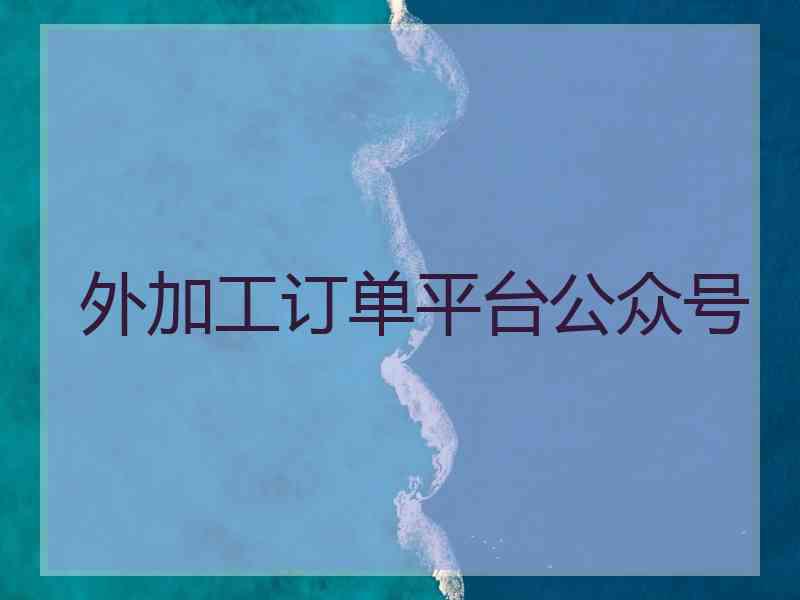 外加工订单平台公众号